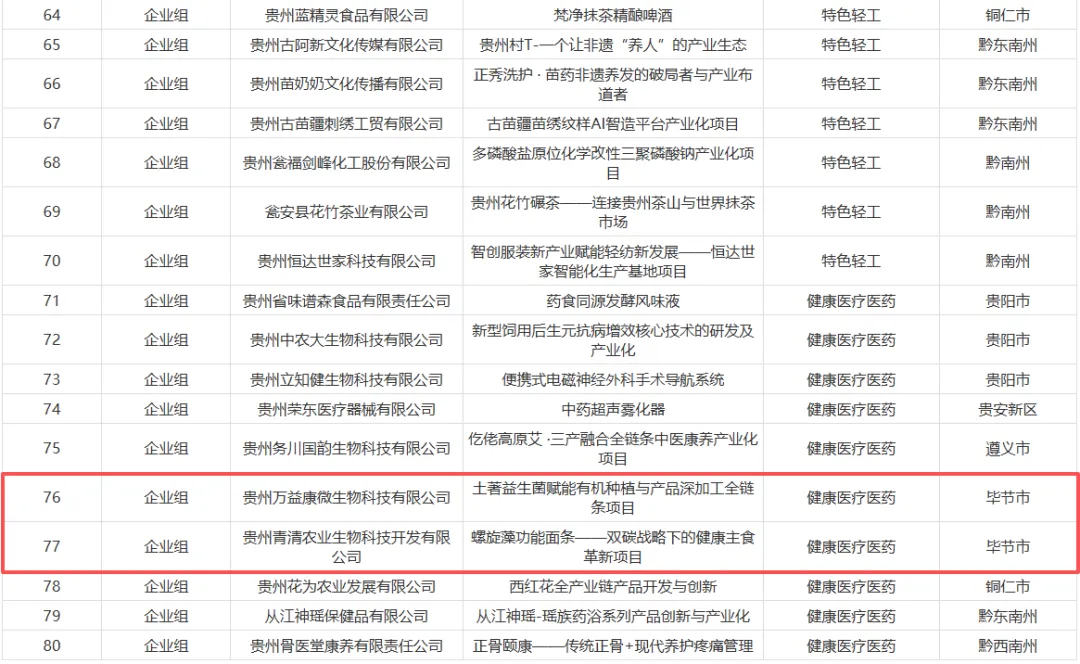 | 64 | 企业组 | 贵州蓝精灵食品有限公司 | 梵净抹茶精酿啤酒 | 特色轻工 | 铜仁市 |
|---|---|---|---|---|---|
| 65 | 企业组 | 贵州古阿新文化传媒有限公司 | 贵州村T-一个让非遗“养人”的产业生态 | 特色轻工 | 黔东南州 |
| 66 | 企业组 | 贵州苗奶奶文化传播有限公司 | 正秀洗护 · 苗药非遗养发的破局者与产业布道者 | 特色轻工 | 黔东南州 |
| 67 | 企业组 | 贵州古苗疆刺绣工贸有限公司 | 古苗疆苗绣纹样AI智造平台产业化项目 | 特色轻工 | 黔东南州 |
| 68 | 企业组 | 贵州瓮福剑峰化工股份有限公司 | 多磷酸盐原位化学改性三聚磷酸钠产业化项目 | 特色轻工 | 黔南州 |
| 69 | 企业组 | 瓮安县花竹茶业有限公司 | 贵州花竹碾茶——连接贵州茶山与世界抹茶市场 | 特色轻工 | 黔南州 |
| 70 | 企业组 | 贵州恒达世家科技有限公司 | 智创服装新产业赋能轻纺新发展——恒达世家智能化生产基地项目 | 特色轻工 | 黔南州 |
| 71 | 企业组 | 贵州省味谱森食品有限责任公司 | 药食同源发酵风味液 | 健康医疗医药 | 贵阳市 |
| 72 | 企业组 | 贵州中农大生物科技有限公司 | 新型饲用后生元抗病增效核心技术的研发及产业化 | 健康医疗医药 | 贵阳市 |
| 73 | 企业组 | 贵州立知健生物科技有限公司 | 便携式电磁神经外科手术导航系统 | 健康医疗医药 | 贵阳市 |
| 74 | 企业组 | 贵州荣东医疗器械有限公司 | 中药超声雾化器 | 健康医疗医药 | 贵安新区 |
| 75 | 企业组 | 贵州务川国韵生物科技有限公司 | 仡佬高原艾 ·三产融合全链条中医康养产业化项目 | 健康医疗医药 | 遵义市 |
| 76 | 企业组 | 贵州万益康微生物科技有限公司 | 土著益生菌赋能有机种植与产品深加工全链条项目 | 健康医疗医药 | 毕节市 |
| 77 | 企业组 | 贵州青清农业生物科技开发有限公司 | 螺旋藻功能面条——双碳战略下的健康主食革新项目 | 健康医疗医药 | 毕节市 |
| 78 | 企业组 | 贵州花为农业发展有限公司 | 西红花全产业链产品开发与创新 | 健康医疗医药 | 铜仁市 |
| 79 | 企业组 | 从江神瑶保健品有限公司 | 从江神瑶-瑶族药浴系列产品创新与产业化 | 健康医疗医药 | 黔东南州 |
| 80 | 企业组 | 贵州骨医堂康养有限责任公司 | 正骨颐康——传统正骨+现代养护疼痛管理 | 健康医疗医药 | 黔西南州 |